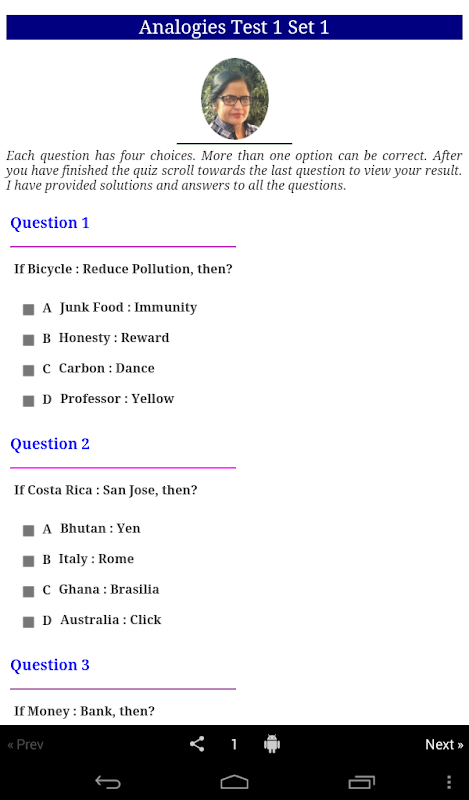 Analogies Test 1 Set 1

Each question has four choices. More than one option can be correct. After you have finished the quiz scroll towards the last question to view your result. I have provided solutions and answers to all the questions.

Question 1

If Bicycle : Reduce Pollution, then?

A Junk Food : Immunity

B Honesty : Reward

C Carbon : Dance

D Professor : Yellow

Question 2

If Costa Rica : San Jose, then?

A Bhutan : Yen

B Italy : Rome

C Ghana : Brasilia

D Australia : Click

Question 3

If Money : Bank, then?

« Prev 1 Next »